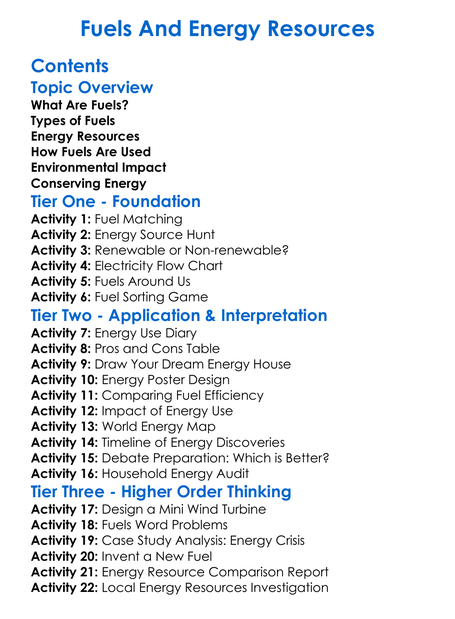 Fuels And Energy Resources

Contents

Topic Overview

What Are Fuels?
Types of Fuels
Energy Resources
How Fuels Are Used
Environmental Impact
Conserving Energy

Tier One - Foundation

Activity 1: Fuel Matching
Activity 2: Energy Source Hunt
Activity 3: Renewable or Non-renewable?
Activity 4: Electricity Flow Chart
Activity 5: Fuels Around Us
Activity 6: Fuel Sorting Game

Tier Two - Application & Interpretation

Activity 7: Energy Use Diary
Activity 8: Pros and Cons Table
Activity 9: Draw Your Dream Energy House
Activity 10: Energy Poster Design
Activity 11: Comparing Fuel Efficiency
Activity 12: Impact of Energy Use
Activity 13: World Energy Map
Activity 14: Timeline of Energy Discoveries
Activity 15: Debate Preparation: Which is Better?
Activity 16: Household Energy Audit

Tier Three - Higher Order Thinking

Activity 17: Design a Mini Wind Turbine
Activity 18: Fuels Word Problems
Activity 19: Case Study Analysis: Energy Crisis
Activity 20: Invent a New Fuel
Activity 21: Energy Resource Comparison Report
Activity 22: Local Energy Resources Investigation